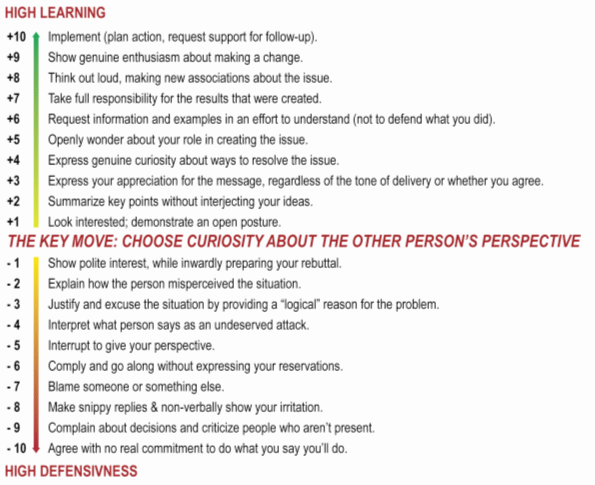 HIGH LEARNING

+10 Implement (plan action, request support for follow-up).
+9 Show genuine enthusiasm about making a change.
+8 Think out loud, making new associations about the issue.
+7 Take full responsibility for the results that were created.
+6 Request information and examples in an effort to understand (not to defend what you did).
+5 Openly wonder about your role in creating the issue.
+4 Express genuine curiosity about ways to resolve the issue.
+3 Express your appreciation for the message, regardless of the tone of delivery or whether you agree.
+2 Summarize key points without interjecting your ideas.
+1 Look interested; demonstrate an open posture.

THE KEY MOVE: CHOOSE CURIOSITY ABOUT THE OTHER PERSON'S PERSPECTIVE

- 1 Show polite interest, while inwardly preparing your rebuttal.
- 2 Explain how the person misperceived the situation.
- 3 Justify and excuse the situation by providing a "logical" reason for the problem.
- 4 Interpret what person says as an undeserved attack.
- 5 Interrupt to give your perspective.
- 6 Comply and go along without expressing your reservations.
- 7 Blame someone or something else.
- 8 Make snippy replies & non-verbally show your irritation.
- 9 Complain about decisions and criticize people who aren't present.
- 10 Agree with no real commitment to do what you say you'll do.

HIGH DEFENSIVNESS